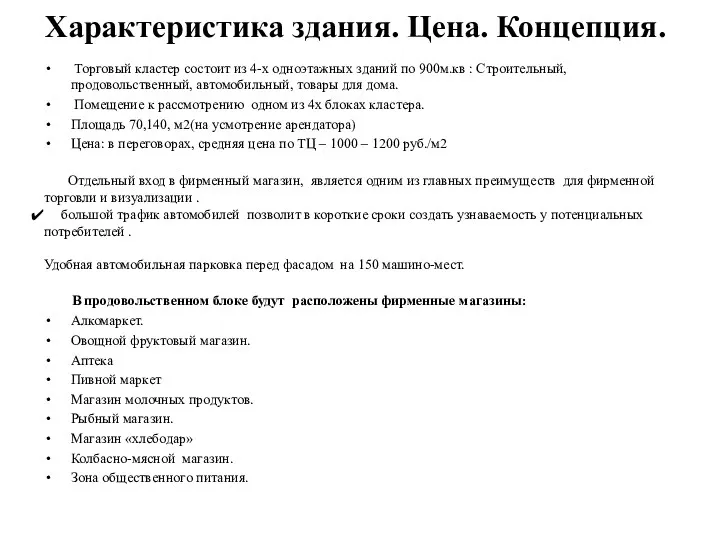 Характеристика здания. Цена. Концепция.

• Торговый кластер состоит из 4-х одноэтажных зданий по 900м.кв : Строительный, продовольственный, автомобильный, товары для дома.
• Помещение к рассмотрению одном из 4х блоках кластера.
• Площадь 70,140, м2(на усмотрение арендатора)
• Цена: в переговорах, средняя цена по ТЦ – 1000 – 1200 руб./м2

Отдельный вход в фирменный магазин, является одним из главных преимуществ для фирменной торговли и визуализации .
✔ большой трафик автомобилей позволит в короткие сроки создать узнаваемость у потенциальных потребителей .

Удобная автомобильная парковка перед фасадом на 150 машино-мест.

В продовольственном блоке будут расположены фирменные магазины:
• Алкомаркет.
• Овощной фруктовый магазин.
• Аптека
• Пивной маркет
• Магазин молочных продуктов.
• Рыбный магазин.
• Магазин «хлебодар»
• Колбасно-мясной магазин.
• Зона общественного питания.